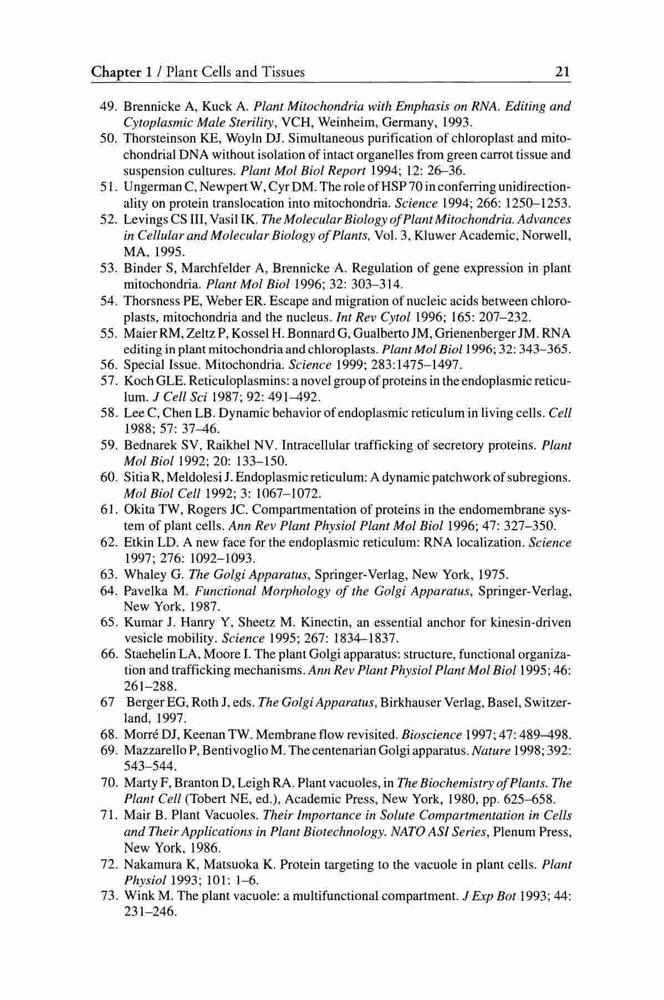 Chapter 1 / Plant Cells and Tissues 21

49. Brennicke A, Kuck A. Plant Mitochondria with Emphasis on RNA. Editing and Cytoplasmic Male Sterility, VCH, Weinheim, Germany, 1993.
50. Thorsteinson KE, Woyln DJ. Simultaneous purification of chloroplast and mitochondrial DNA without isolation of intact organelles from green carrot tissue and suspension cultures. Plant Mol Biol Report 1994; 12: 26–36.
51. Ungerman C, Newpert W, Cyr DM. The role of HSP 70 in conferring unidirectionality on protein translocation into mitochondria. Science 1994; 266: 1250–1253.
52. Levings CS III, Vasil IK. The Molecular Biology of Plant Mitochondria. Advances in Cellular and Molecular Biology of Plants, Vol. 3, Kluwer Academic, Norwell, MA, 1995.
53. Binder S, Marchfelder A, Brennicke A. Regulation of gene expression in plant mitochondria. Plant Mol Biol 1996; 32: 303–314.
54. Thorsness PE, Weber ER. Escape and migration of nucleic acids between chloroplasts, mitochondria and the nucleus. Int Rev Cytol 1996; 165: 207–232.
55. Maier RM, Zeltz P, Kossel H. Bonnard G, Gualberto JM, Grienenberger JM. RNA editing in plant mitochondria and chloroplasts. Plant Mol Biol 1996; 32: 343–365.
56. Special Issue. Mitochondria. Science 1999; 283:1475–1497.
57. Koch GLE. Reticuloplasmins: a novel group of proteins in the endoplasmic reticulum. J Cell Sci 1987; 92: 491–492.
58. Lee C, Chen LB. Dynamic behavior of endoplasmic reticulum in living cells. Cell 1988; 57: 37–46.
59. Bednarek SV, Raikhel NV. Intracellular trafficking of secretory proteins. Plant Mol Biol 1992; 20: 133–150.
60. Sitia R, Meldolesi J. Endoplasmic reticulum: A dynamic patchwork of subregions. Mol Biol Cell 1992; 3: 1067–1072.
61. Okita TW, Rogers JC. Compartmentation of proteins in the endomembrane system of plant cells. Ann Rev Plant Physiol Plant Mol Biol 1996; 47: 327–350.
62. Etkin LD. A new face for the endoplasmic reticulum: RNA localization. Science 1997; 276: 1092–1093.
63. Whaley G. The Golgi Apparatus, Springer-Verlag, New York, 1975.
64. Pavelka M. Functional Morphology of the Golgi Apparatus, Springer-Verlag, New York, 1987.
65. Kumar J. Hanry Y, Sheetz M. Kinectin, an essential anchor for kinesin-driven vesicle mobility. Science 1995; 267: 1834–1837.
66. Staehelin LA, Moore I. The plant Golgi apparatus: structure, functional organization and trafficking mechanisms. Ann Rev Plant Physiol Plant Mol Biol 1995; 46: 261–288.
67 Berger EG, Roth J, eds. The Golgi Apparatus, Birkhauser Verlag, Basel, Switzerland, 1997.
68. Morré DJ, Keenan TW. Membrane flow revisited. Bioscience 1997; 47: 489–498.
69. Mazzarello P, Bentivoglio M. The centenarian Golgi apparatus. Nature 1998; 392: 543–544.
70. Marty F, Branton D, Leigh RA. Plant vacuoles, in The Biochemistry of Plants. The Plant Cell (Tobert NE, ed.), Academic Press, New York, 1980, pp. 625–658.
71. Mair B. Plant Vacuoles. Their Importance in Solute Compartmentation in Cells and Their Applications in Plant Biotechnology. NATO ASI Series, Plenum Press, New York, 1986.
72. Nakamura K, Matsuoka K. Protein targeting to the vacuole in plant cells. Plant Physiol 1993; 101: 1–6.
73. Wink M. The plant vacuole: a multifunctional compartment. J Exp Bot 1993; 44: 231–246.